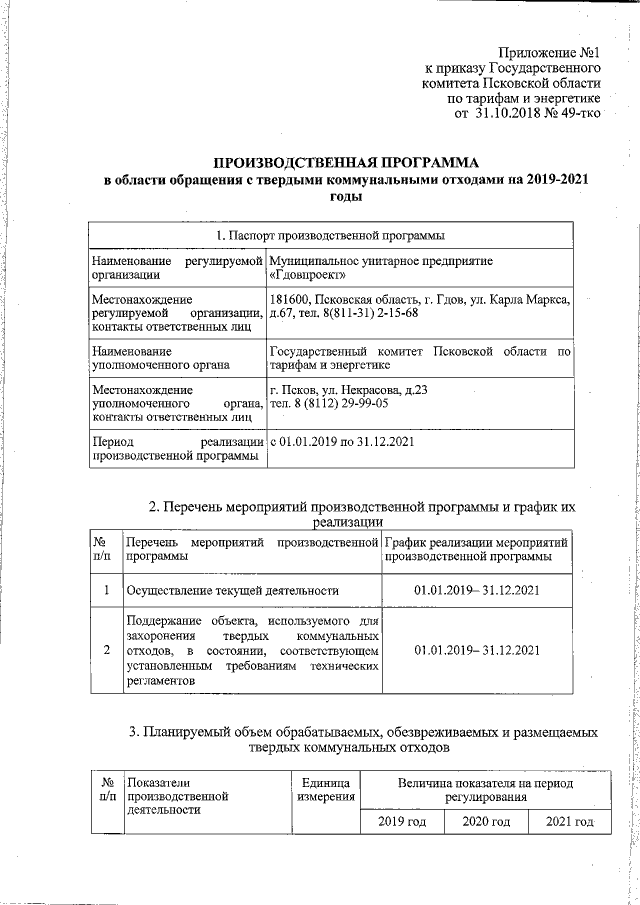 Приложение №1
к приказу Государственного
комитета Псковской области
по тарифам и энергетике
от 31.10.2018 № 49-тко

ПРОИЗВОДСТВЕННАЯ ПРОГРАММА
в области обращения с твердыми коммунальными отходами на 2019-2021 годы

| 1. Паспорт производственной программы | |
|---|---|
| Наименование регулируемой организации | Муниципальное унитарное предприятие «Гдовпроект» |
| Местонахождение регулируемой организации, контакты ответственных лиц | 181600, Псковская область, г. Гдов, ул. Карла Маркса, д.67, тел. 8(811-31) 2-15-68 |
| Наименование уполномоченного органа | Государственный комитет Псковской области по тарифам и энергетике |
| Местонахождение уполномоченного органа, контакты ответственных лиц | г. Псков, ул. Некрасова, д.23 тел. 8 (8112) 29-99-05 |
| Период реализации производственной программы | с 01.01.2019 по 31.12.2021 |

2. Перечень мероприятий производственной программы и график их реализации

| № п/п | Перечень мероприятий производственной программы | График реализации мероприятий производственной программы |
|---|---|---|
| 1 | Осуществление текущей деятельности | 01.01.2019– 31.12.2021 |
| 2 | Поддержание объекта, используемого для захоронения твердых коммунальных отходов, в состоянии, соответствующем установленным требованиям технических регламентов | 01.01.2019– 31.12.2021 |

3. Планируемый объем обрабатываемых, обезвреживаемых и размещаемых твердых коммунальных отходов

| № п/п | Показатели производственной деятельности | Единица измерения | Величина показателя на период регулирования | | |
|---|---|---|---|---|---|
| | | | 2019 год | 2020 год | 2021 год |